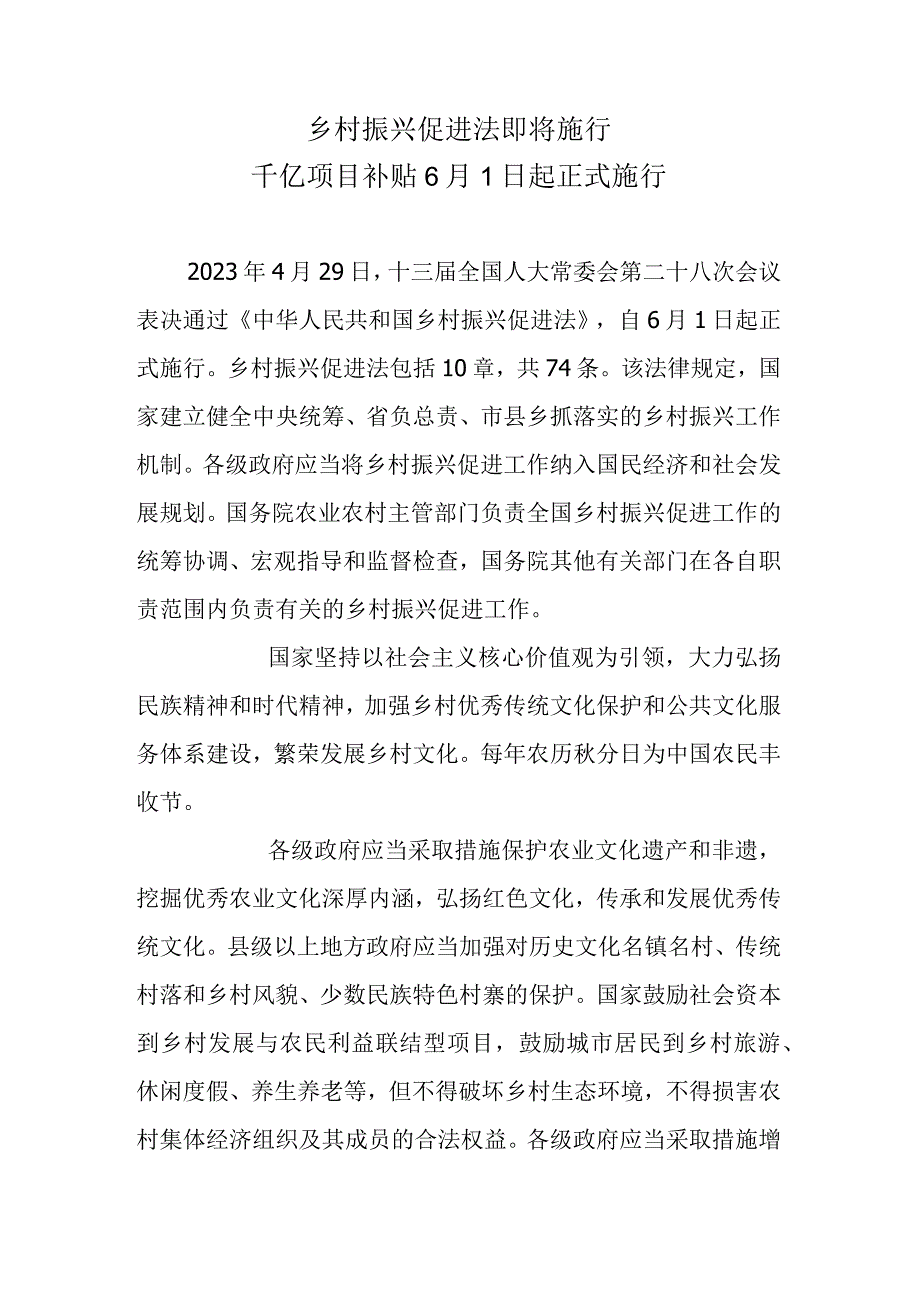 乡村振兴促进法即将施行
千亿项目补贴6月1日起正式施行

2023年4月29日，十三届全国人大常委会第二十八次会议表决通过《中华人民共和国乡村振兴促进法》，自6月1日起正式施行。乡村振兴促进法包括10章，共74条。该法律规定，国家建立健全中央统筹、省负总责、市县乡抓落实的乡村振兴工作机制。各级政府应当将乡村振兴促进工作纳入国民经济和社会发展规划。国务院农业农村主管部门负责全国乡村振兴促进工作的统筹协调、宏观指导和监督检查，国务院其他有关部门在各自职责范围内负责有关的乡村振兴促进工作。

国家坚持以社会主义核心价值观为引领，大力弘扬民族精神和时代精神，加强乡村优秀传统文化保护和公共文化服务体系建设，繁荣发展乡村文化。每年农历秋分日为中国农民丰收节。

各级政府应当采取措施保护农业文化遗产和非遗，挖掘优秀农业文化深厚内涵，弘扬红色文化，传承和发展优秀传统文化。县级以上地方政府应当加强对历史文化名镇名村、传统村落和乡村风貌、少数民族特色村寨的保护。国家鼓励社会资本到乡村发展与农民利益联结型项目，鼓励城市居民到乡村旅游、休闲度假、养生养老等，但不得破坏乡村生态环境，不得损害农村集体经济组织及其成员的合法权益。各级政府应当采取措施增